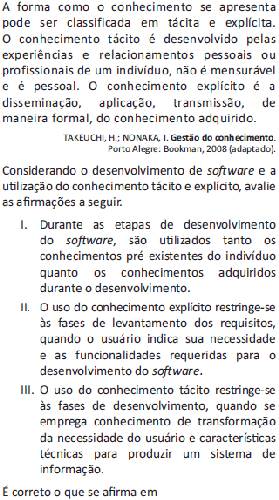 A forma como o conhecimento se apresenta pode ser classificada em tácita e explícita. O conhecimento tácito é desenvolvido pelas experiências e relacionamentos pessoais ou profissionais de um indivíduo, não é mensurável e é pessoal. O conhecimento explícito é a disseminação, aplicação, transmissão, de maneira formal, do conhecimento adquirido.

TAKEUCHI, H.; NONAKA, I. Gestão do conhecimento. Porto Alegre: Bookman, 2008 (adaptado).

Considerando o desenvolvimento de software e a utilização do conhecimento tácito e explícito, avalie as afirmações a seguir.

I. Durante as etapas de desenvolvimento do software, são utilizados tanto os conhecimentos pré existentes do indivíduo quanto os conhecimentos adquiridos durante o desenvolvimento.

II. O uso do conhecimento explícito restringe-se às fases de levantamento dos requisitos, quando o usuário indica sua necessidade e as funcionalidades requeridas para o desenvolvimento do software.

III. O uso do conhecimento tácito restringe-se às fases de desenvolvimento, quando se emprega conhecimento de transformação da necessidade do usuário e características técnicas para produzir um sistema de informação.

É correto o que se afirma em